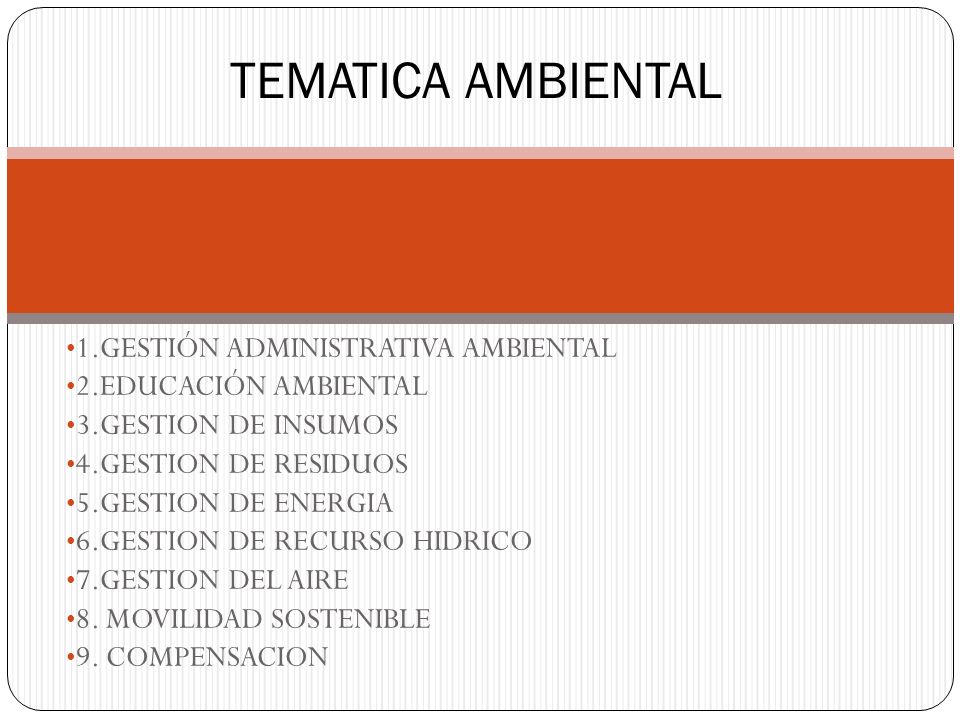 TEMATICA AMBIENTAL

•1.GESTIÓN ADMINISTRATIVA AMBIENTAL
•2.EDUCACIÓN AMBIENTAL
•3.GESTION DE INSUMOS
•4.GESTION DE RESIDUOS
•5.GESTION DE ENERGIA
•6.GESTION DE RECURSO HIDRICO
•7.GESTION DEL AIRE
•8. MOVILIDAD SOSTENIBLE
•9. COMPENSACION